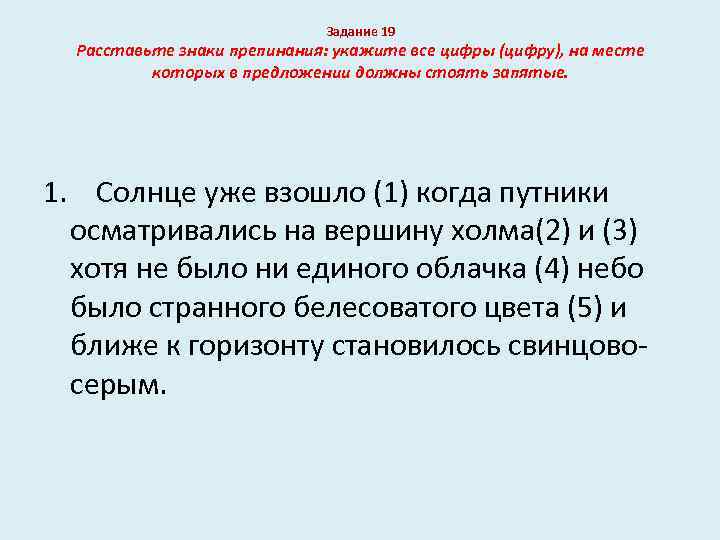 Задание 19

Расставьте знаки препинания: укажите все цифры (цифру), на месте которых в предложении должны стоять запятые.

1. Солнце уже взошло (1) когда путники осматривались на вершину холма(2) и (3) хотя не было ни единого облачка (4) небо было странного белесоватого цвета (5) и ближе к горизонту становилось свинцово-серым.